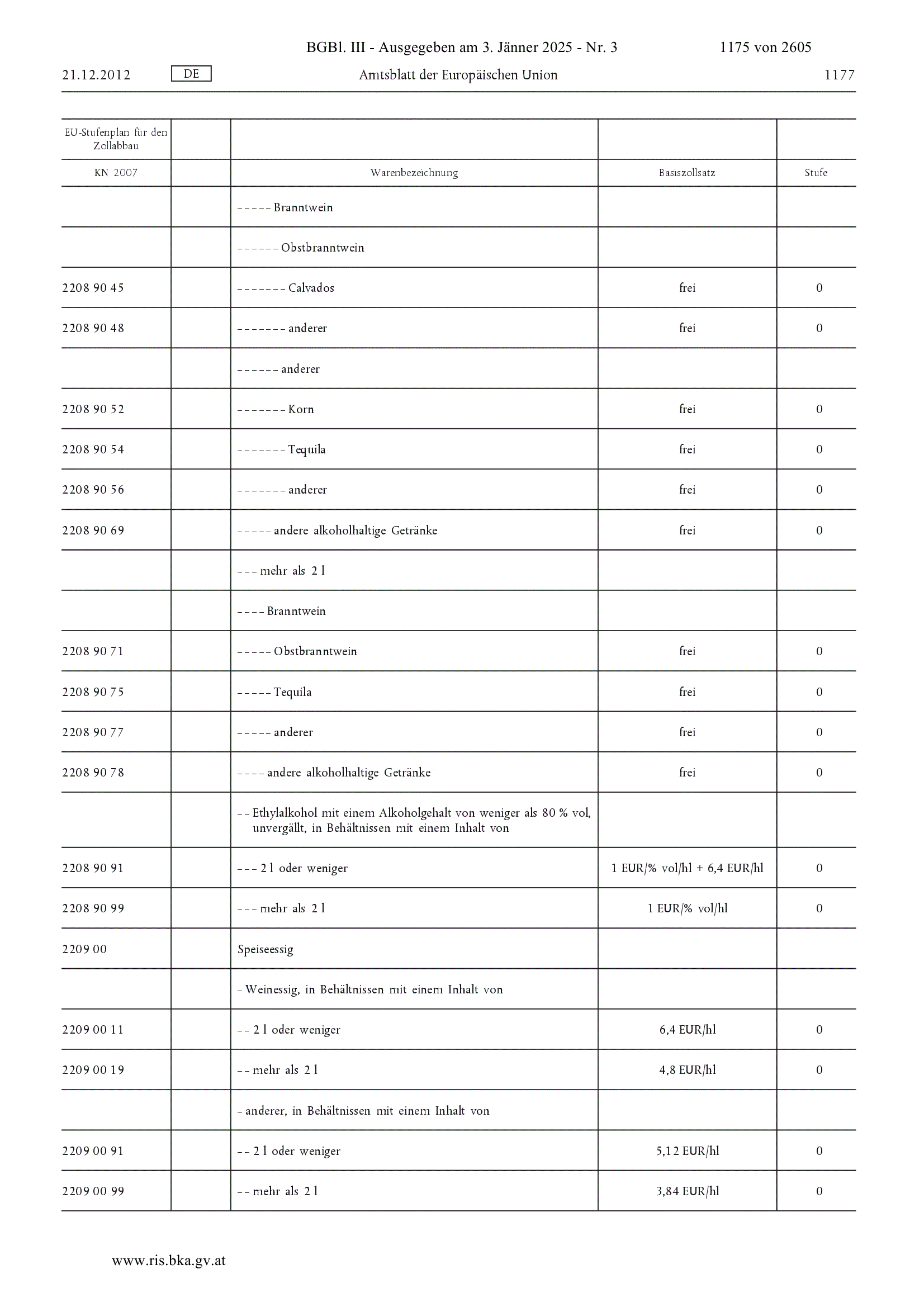 BGBl. III - Ausgegeben am 3. Jänner 2025 - Nr. 3 1175 von 2605

21.12.2012 DE Amtsblatt der Europäischen Union 1177

| EU-Stufenplan für den Zollabbau | | | | |
|---|---|---|---|---|
| KN 2007 | | Warenbezeichnung | Basiszollsatz | Stufe |
| | | – – – – – Branntwein | | |
| | | – – – – – – Obstbranntwein | | |
| 2208 90 45 | | – – – – – – – Calvados | frei | 0 |
| 2208 90 48 | | – – – – – – – anderer | frei | 0 |
| | | – – – – – – anderer | | |
| 2208 90 52 | | – – – – – – – Korn | frei | 0 |
| 2208 90 54 | | – – – – – – – Tequila | frei | 0 |
| 2208 90 56 | | – – – – – – – anderer | frei | 0 |
| 2208 90 69 | | – – – – – andere alkoholhaltige Getränke | frei | 0 |
| | | – – – mehr als 2 l | | |
| | | – – – – Branntwein | | |
| 2208 90 71 | | – – – – – Obstbranntwein | frei | 0 |
| 2208 90 75 | | – – – – – Tequila | frei | 0 |
| 2208 90 77 | | – – – – – anderer | frei | 0 |
| 2208 90 78 | | – – – – andere alkoholhaltige Getränke | frei | 0 |
| | | – – Ethylalkohol mit einem Alkoholgehalt von weniger als 80 % vol, unvergällt, in Behältnissen mit einem Inhalt von | | |
| 2208 90 91 | | – – – 2 l oder weniger | 1 EUR/% vol/hl + 6,4 EUR/hl | 0 |
| 2208 90 99 | | – – – mehr als 2 l | 1 EUR/% vol/hl | 0 |
| 2209 00 | | Speiseessig | | |
| | | – Weinessig, in Behältnissen mit einem Inhalt von | | |
| 2209 00 11 | | – – 2 l oder weniger | 6,4 EUR/hl | 0 |
| 2209 00 19 | | – – mehr als 2 l | 4,8 EUR/hl | 0 |
| | | – anderer, in Behältnissen mit einem Inhalt von | | |
| 2209 00 91 | | – – 2 l oder weniger | 5,12 EUR/hl | 0 |
| 2209 00 99 | | – – mehr als 2 l | 3,84 EUR/hl | 0 |

www.ris.bka.gv.at